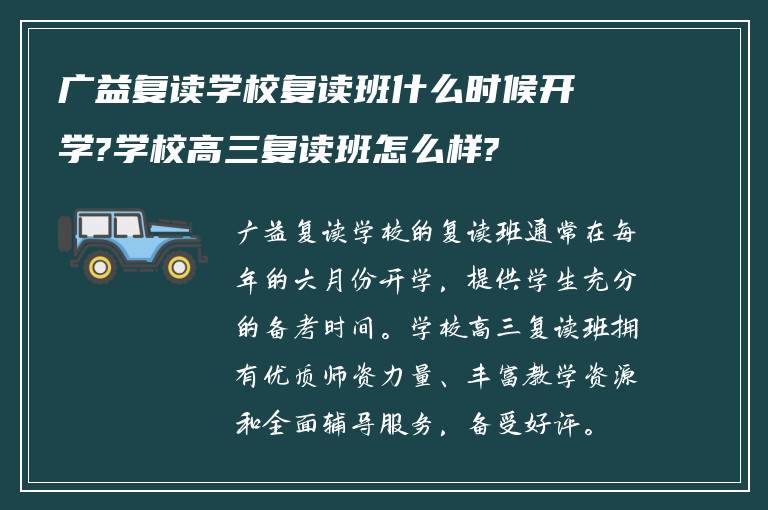 广益复读学校复读班什么时候开学?学校高三复读班怎么样?

广益复读学校的复读班通常在每年的六月份开学，提供学生充分的备考时间。学校高三复读班拥有优质师资力量、丰富教学资源和全面辅导服务，备受好评。